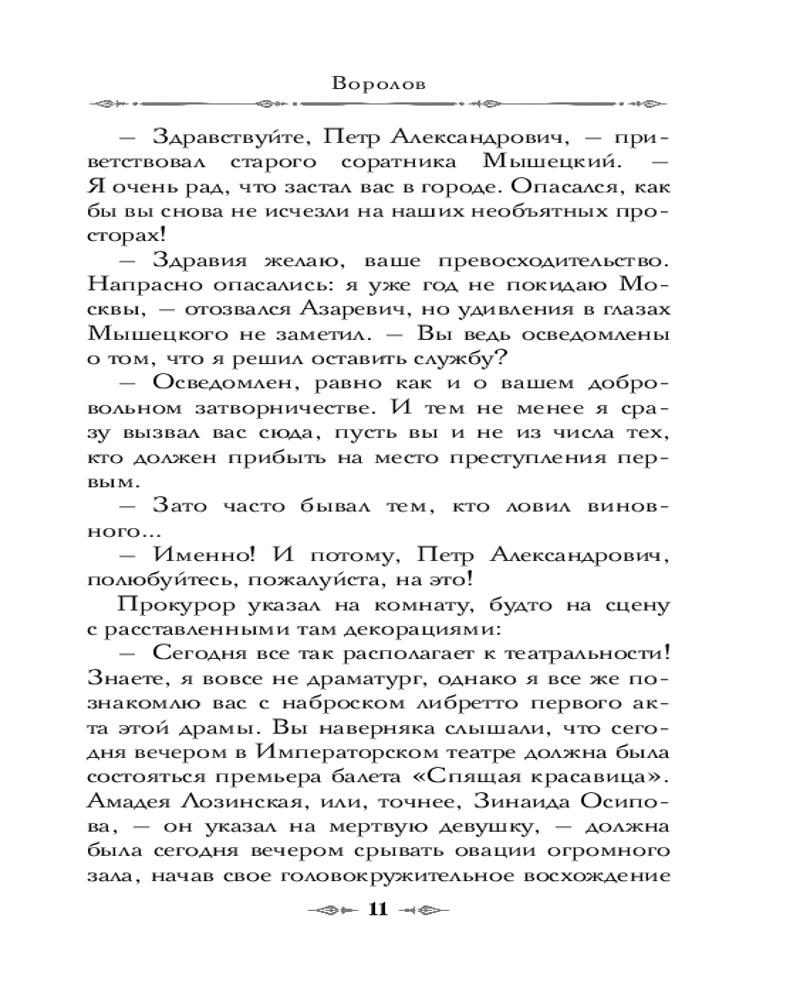 Воролов

— Здравствуйте, Петр Александрович, — приветствовал старого соратника Мышецкий. — Я очень рад, что застал вас в городе. Опасался, как бы вы снова не исчезли на наших необъятных просторах!

— Здравия желаю, ваше превосходительство. Напрасно опасались: я уже год не покидаю Москвы, — отозвался Азаревич, но удивления в глазах Мышецкого не заметил. — Вы ведь осведомлены о том, что я решил оставить службу?

— Осведомлен, равно как и о вашем добровольном затворничестве. И тем не менее я сразу вызвал вас сюда, пусть вы и не из числа тех, кто должен прибыть на место преступления первым.

— Зато часто бывал тем, кто ловил виновного...

— Именно! И потому, Петр Александрович, полюбуйтесь, пожалуйста, на это!

Прокурор указал на комнату, будто на сцену с расставленными там декорациями:

— Сегодня все так располагает к театральности! Знаете, я вовсе не драматург, однако я все же познакомлю вас с наброском либретто первого акта этой драмы. Вы наверняка слышали, что сегодня вечером в Императорском театре должна была состояться премьера балета «Спящая красавица». Амадея Лозинская, или, точнее, Зинаида Осипова, — он указал на мертвую девушку, — должна была сегодня вечером срывать овации огромного зала, начав свое головокружительное восхождение

11